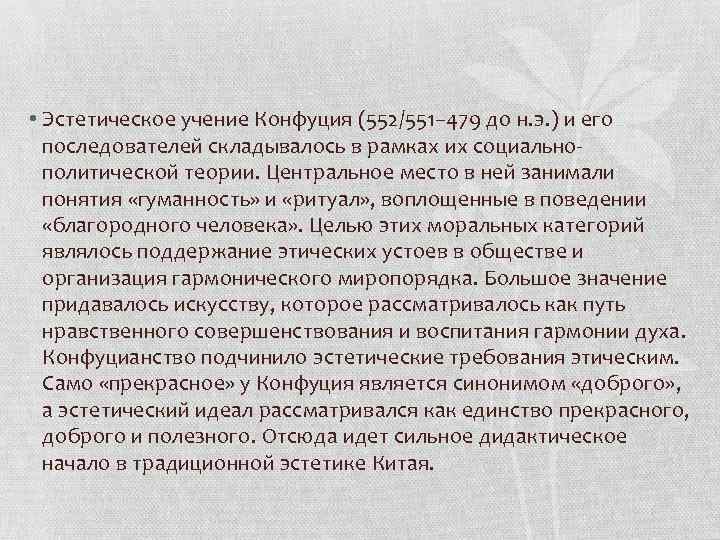 • Эстетическое учение Конфуция (552/551–479 до н.э.) и его последователей складывалось в рамках их социально-политической теории. Центральное место в ней занимали понятия «гуманность» и «ритуал», воплощенные в поведении «благородного человека». Целью этих моральных категорий являлось поддержание этических устоев в обществе и организация гармонического миропорядка. Большое значение придавалось искусству, которое рассматривалось как путь нравственного совершенствования и воспитания гармонии духа. Конфуцианство подчинило эстетические требования этическим. Само «прекрасное» у Конфуция является синонимом «доброго», а эстетический идеал рассматривался как единство прекрасного, доброго и полезного. Отсюда идет сильное дидактическое начало в традиционной эстетике Китая.